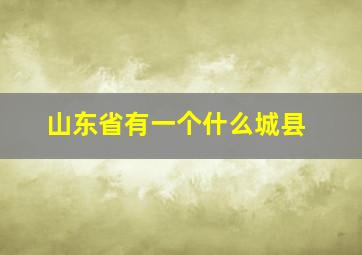 山东省有一个什么城县